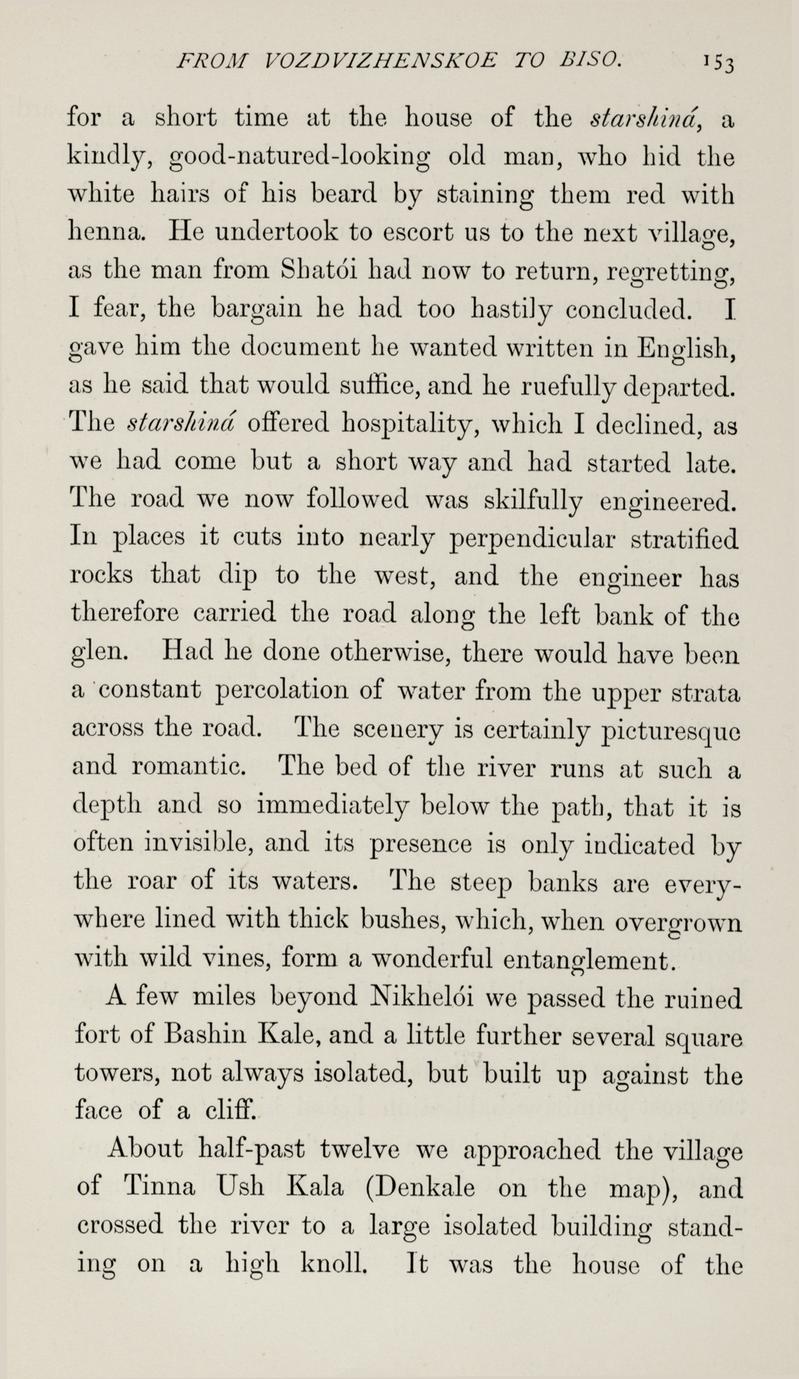 FROM VOZDVIZHENSKOE TO BISO. 153

for a short time at the house of the starshiná, a kindly, good-natured-looking old man, who hid the white hairs of his beard by staining them red with henna. He undertook to escort us to the next village, as the man from Shatói had now to return, regretting, I fear, the bargain he had too hastily concluded. I gave him the document he wanted written in English, as he said that would suffice, and he ruefully departed. The starshiná offered hospitality, which I declined, as we had come but a short way and had started late. The road we now followed was skilfully engineered. In places it cuts into nearly perpendicular stratified rocks that dip to the west, and the engineer has therefore carried the road along the left bank of the glen. Had he done otherwise, there would have been a constant percolation of water from the upper strata across the road. The scenery is certainly picturesque and romantic. The bed of the river runs at such a depth and so immediately below the path, that it is often invisible, and its presence is only indicated by the roar of its waters. The steep banks are everywhere lined with thick bushes, which, when overgrown with wild vines, form a wonderful entanglement.

A few miles beyond Nikhelói we passed the ruined fort of Bashin Kale, and a little further several square towers, not always isolated, but built up against the face of a cliff.

About half-past twelve we approached the village of Tinna Ush Kala (Denkale on the map), and crossed the river to a large isolated building standing on a high knoll. It was the house of the